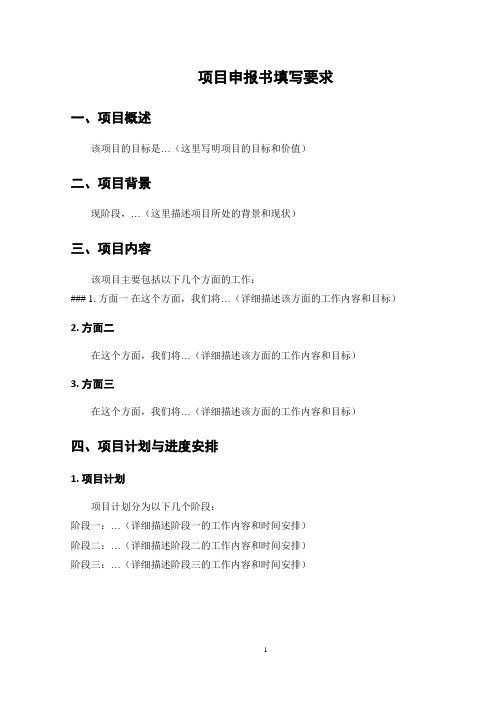 项目申报书填写要求

一、项目概述

该项目的目标是...（这里写明项目的目标和价值）

二、项目背景

现阶段，...（这里描述项目所处的背景和现状）

三、项目内容

该项目主要包括以下几个方面的工作：
### 1. 方面一 在这个方面，我们将...（详细描述该方面的工作内容和目标）

2. 方面二

在这个方面，我们将...（详细描述该方面的工作内容和目标）

3. 方面三

在这个方面，我们将...（详细描述该方面的工作内容和目标）

四、项目计划与进度安排

1. 项目计划

项目计划分为以下几个阶段：
阶段一：...（详细描述阶段一的工作内容和时间安排）
阶段二：...（详细描述阶段二的工作内容和时间安排）
阶段三：...（详细描述阶段三的工作内容和时间安排）

1